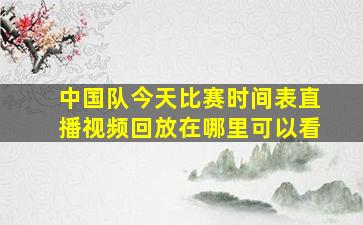 中国队今天比赛时间表直播视频回放在哪里可以看